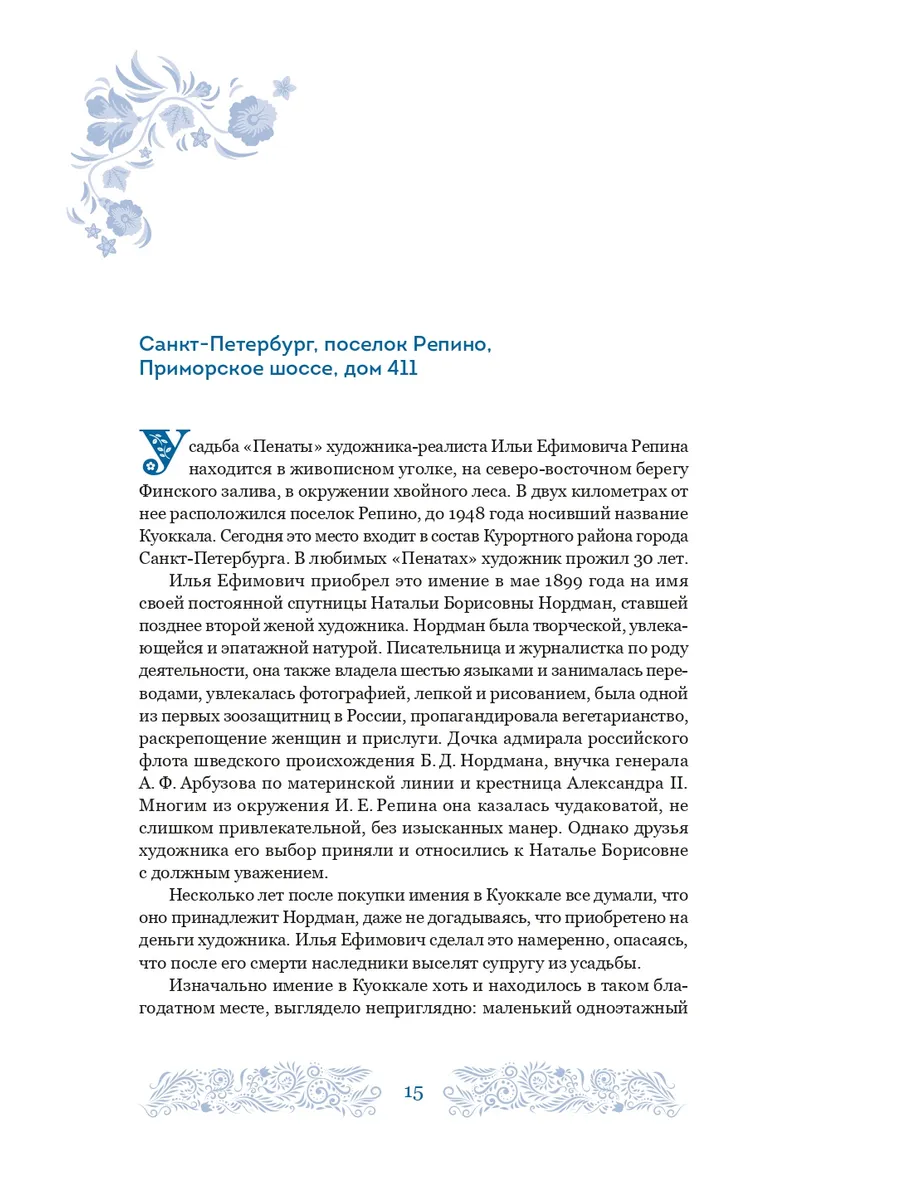 Санкт-Петербург, поселок Репино, Приморское шоссе, дом 411

Усадьба «Пенаты» художника-реалиста Ильи Ефимовича Репина находится в живописном уголке, на северо-восточном берегу Финского залива, в окружении хвойного леса. В двух километрах от нее расположился поселок Репино, до 1948 года носивший название Куоккала. Сегодня это место входит в состав Курортного района города Санкт-Петербурга. В любимых «Пенатах» художник прожил 30 лет.

Илья Ефимович приобрел это имение в мае 1899 года на имя своей постоянной спутницы Натальи Борисовны Нордман, ставшей позднее второй женой художника. Нордман была творческой, увлекающейся и эпатажной натурой. Писательница и журналистка по роду деятельности, она также владела шестью языками и занималась переводами, увлекалась фотографией, лепкой и рисованием, была одной из первых зоозащитниц в России, пропагандировала вегетарианство, раскрепощение женщин и прислуги. Дочка адмирала российского флота шведского происхождения Б. Д. Нордмана, внучка генерала А. Ф. Арбузова по материнской линии и крестница Александра II. Многим из окружения И. Е. Репина она казалась чудаковатой, не слишком привлекательной, без изысканных манер. Однако друзья художника его выбор приняли и относились к Наталье Борисовне с должным уважением.

Несколько лет после покупки имения в Куоккале все думали, что оно принадлежит Нордман, даже не догадываясь, что приобретено на деньги художника. Илья Ефимович сделал это намеренно, опасаясь, что после его смерти наследники выселят супругу из усадьбы.

Изначально имение в Куоккале хоть и находилось в таком благодатном месте, выглядело неприглядно: маленький одноэтажный

15